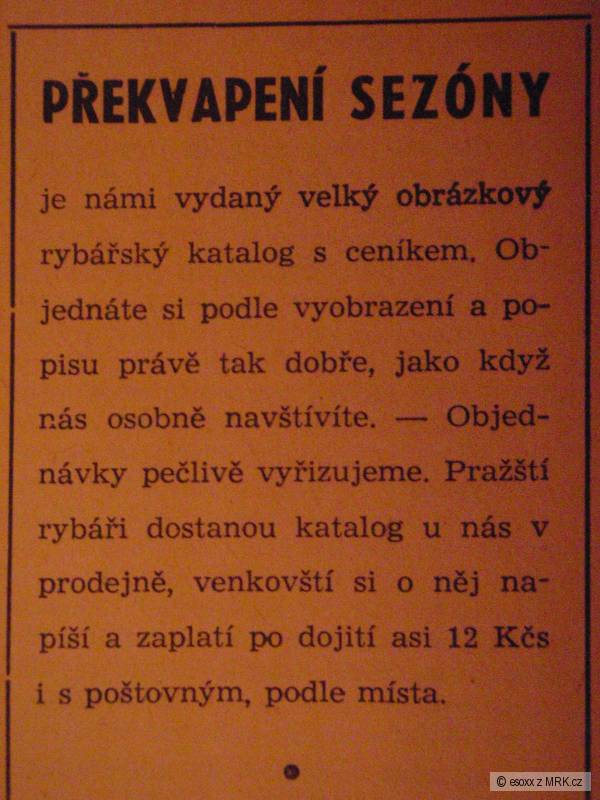 PŘEKVAPENÍ SEZÓNY

je námi vydaný velký obrázkový rybářský katalog s ceníkem. Objednáte si podle vyobrazení a popisu právě tak dobře, jako když nás osobně navštívíte. — Objednávky pečlivě vyřizujeme. Pražští rybáři dostanou katalog u nás v prodejně, venkovští si o něj napíší a zaplatí po dojití asi 12 Kčs i s poštovným, podle místa.

© esoxx z MRK.cz